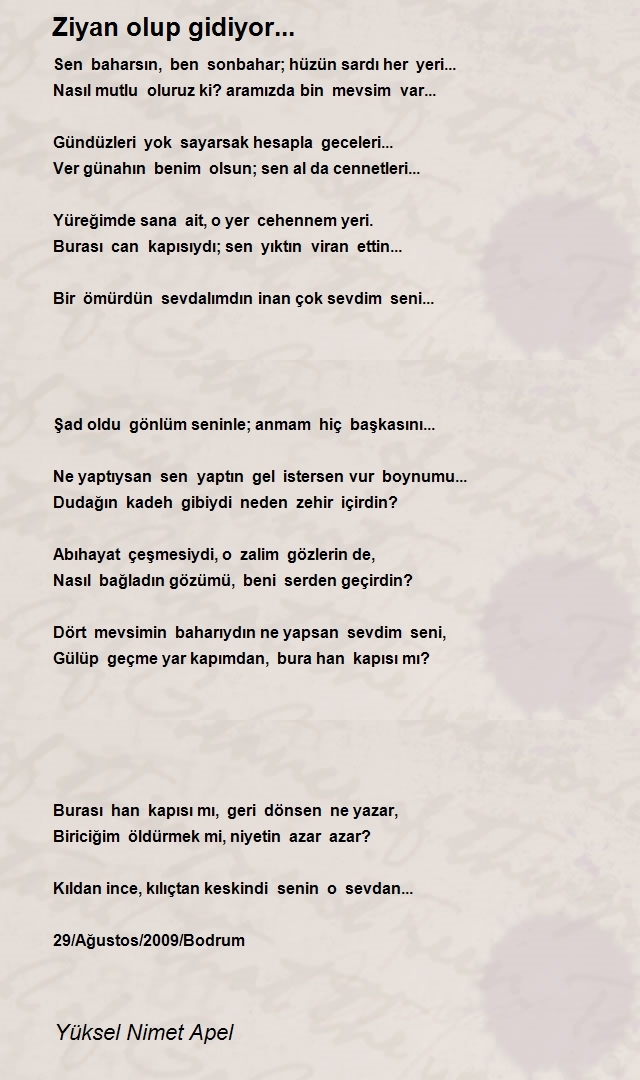 Ziyan olup gidiyor...

Sen baharsın, ben sonbahar; hüzün sardı her yeri...
Nasıl mutlu oluruz ki? aramızda bin mevsim var...

Gündüzleri yok sayarsak hesapla geceleri...
Ver günahın benim olsun; sen al da cennetleri...

Yüreğimde sana ait, o yer cehennem yeri.
Burası can kapısıydı; sen yıktın viran ettin...

Bir ömürdün sevdalımdın inan çok sevdim seni...

Şad oldu gönlüm seninle; anmam hiç başkasını...

Ne yaptıysan sen yaptın gel istersen vur boynumu...
Dudağın kadeh gibiydi neden zehir içirdin?

Abıhayat çeşmesiydi, o zalim gözlerin de,
Nasıl bağladın gözümü, beni serden geçirdin?

Dört mevsimin baharıydın ne yapsan sevdim seni,
Gülüp geçme yar kapımdan, bura han kapısı mı?

Burası han kapısı mı, geri dönsen ne yazar,
Biriciğim öldürmek mi, niyetin azar azar?

Kıldan ince, kılıçtan keskindi senin o sevdan...

29/Ağustos/2009/Bodrum

Yüksel Nimet Apel